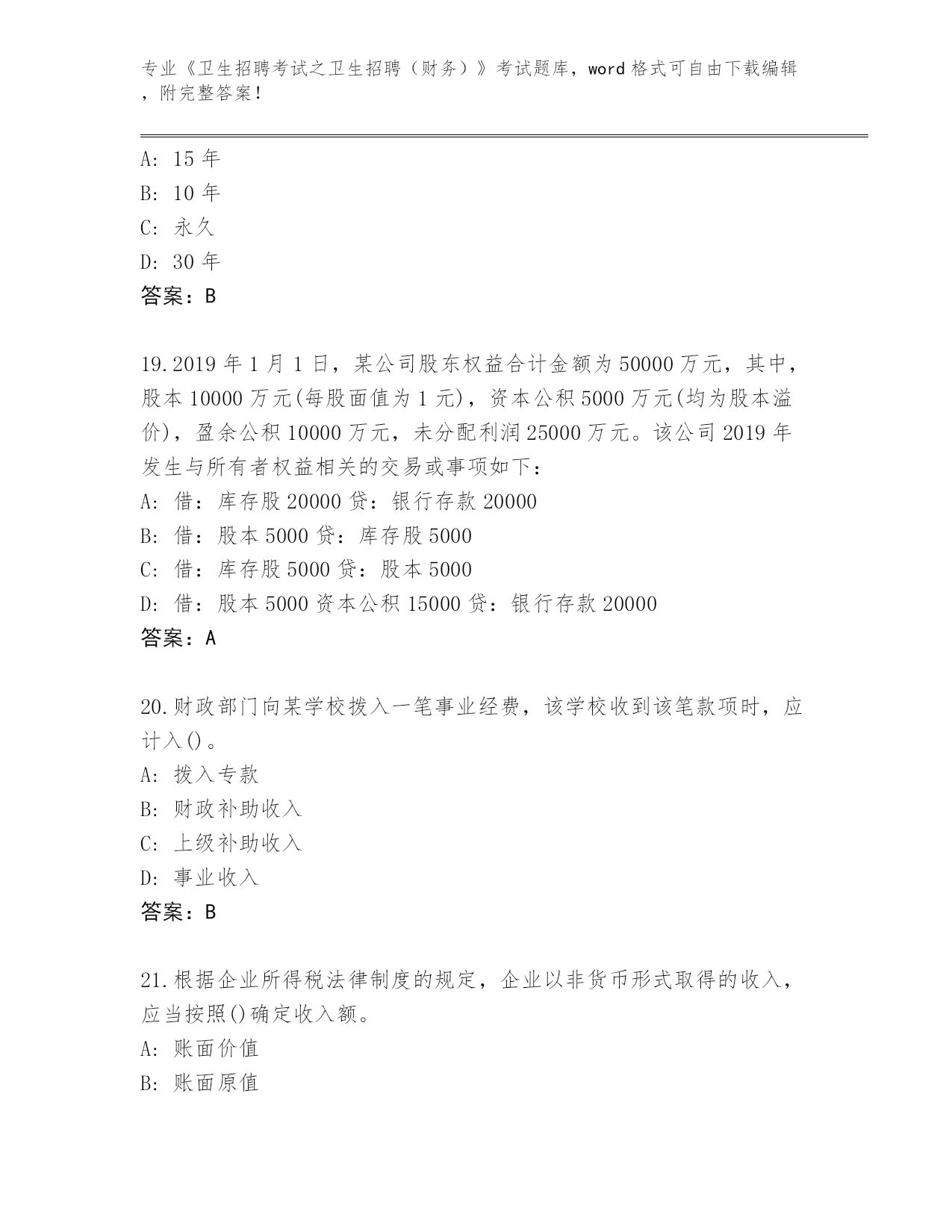 专业《卫生招聘考试之卫生招聘（财务）》考试题库，word 格式可自由下载编辑，附完整答案！

A: 15 年
B: 10 年
C: 永久
D: 30 年
答案：B

19.2019 年 1 月 1 日，某公司股东权益合计金额为 50000 万元，其中，股本 10000 万元(每股面值为 1 元)，资本公积 5000 万元(均为股本溢价)，盈余公积 10000 万元，未分配利润 25000 万元。该公司 2019 年发生与所有者权益相关的交易或事项如下：
A: 借：库存股 20000 贷：银行存款 20000
B: 借：股本 5000 贷：库存股 5000
C: 借：库存股 5000 贷：股本 5000
D: 借：股本 5000 资本公积 15000 贷：银行存款 20000
答案：A

20.财政部门向某学校拨入一笔事业经费，该学校收到该笔款项时，应计入()。
A: 拨入专款
B: 财政补助收入
C: 上级补助收入
D: 事业收入
答案：B

21.根据企业所得税法律制度的规定，企业以非货币形式取得的收入，应当按照()确定收入额。
A: 账面价值
B: 账面原值